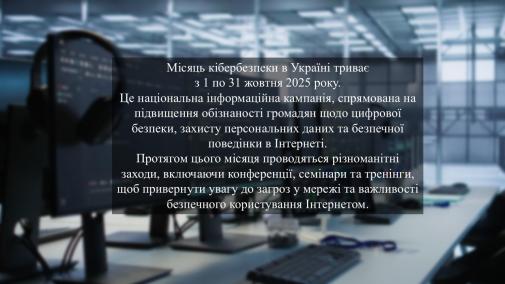 Місяць кібербезпеки в Україні триває з 1 по 31 жовтня 2025 року.
Це національна інформаційна кампанія, спрямована на підвищення обізнаності громадян щодо цифрової безпеки, захисту персональних даних та безпечної поведінки в Інтернеті.
Протягом цього місяця проводяться різноманітні заходи, включаючи конференції, семінари та тренінги, щоб привернути увагу до загроз у мережі та важливості безпечного користування Інтернетом.